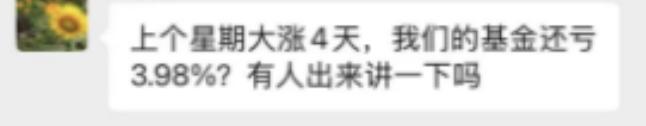 上个星期大涨4天，我们的基金还亏3.98%？有人出来讲一下吗